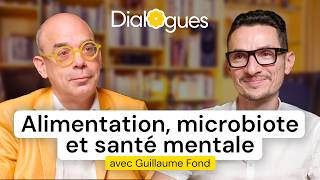 Dialogues

Alimentation, microbiote et santé mentale

avec Guillaume Fond